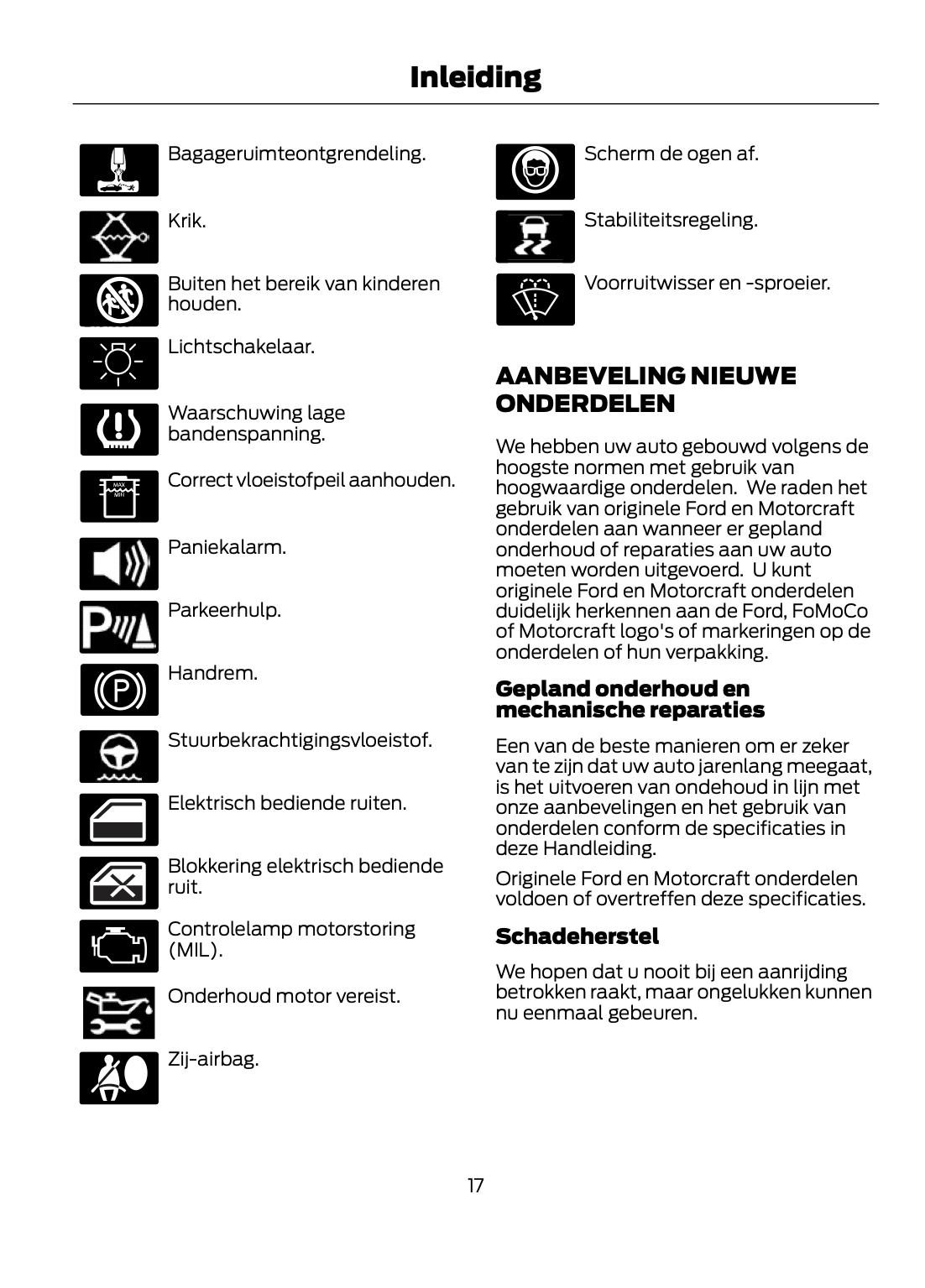 Inleiding

Bagageruimteontgrendeling.

Krik.

Buiten het bereik van kinderen houden.

Lichtschakelaar.

Waarschuwing lage bandenspanning.

MAX
MIN

Correct vloeistofpeil aanhouden.

Paniekalarm.

Parkeerhulp.

Handrem.

Stuurbekrachtigingsvloeistof.

Elektrisch bediende ruiten.

Blokkering elektrisch bediende ruit.

Controlelamp motorstoring (MIL).

Onderhoud motor vereist.

Zij-airbag.

Scherm de ogen af.

Stabiliteitsregeling.

Voorruitwisser en -sproeier.

AANBEVELING NIEUWE ONDERDELEN

We hebben uw auto gebouwd volgens de hoogste normen met gebruik van hoogwaardige onderdelen. We raden het gebruik van originele Ford en Motorcraft onderdelen aan wanneer er gepland onderhoud of reparaties aan uw auto moeten worden uitgevoerd. U kunt originele Ford en Motorcraft onderdelen duidelijk herkennen aan de Ford, FoMoCo of Motorcraft logo's of markeringen op de onderdelen of hun verpakking.

Gepland onderhoud en mechanische reparaties

Een van de beste manieren om er zeker van te zijn dat uw auto jarenlang meegaat, is het uitvoeren van ondehoud in lijn met onze aanbevelingen en het gebruik van onderdelen conform de specificaties in deze Handleiding.

Originele Ford en Motorcraft onderdelen voldoen of overtreffen deze specificaties.

Schadeherstel

We hopen dat u nooit bij een aanrijding betrokken raakt, maar ongelukken kunnen nu eenmaal gebeuren.

17